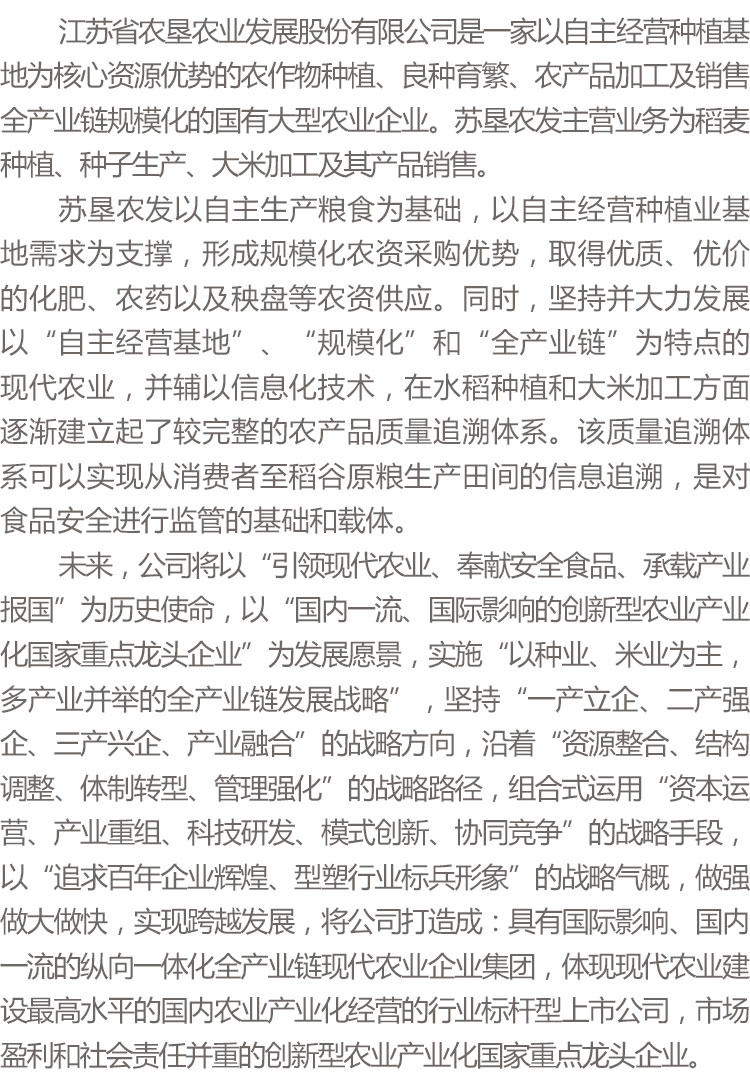 江苏省农垦农业发展股份有限公司是一家以自主经营种植基地为核心资源优势的农作物种植、良种育繁、农产品加工及销售全产业链规模化的国有大型农业企业。苏垦农发主营业务为稻麦种植、种子生产、大米加工及其产品销售。

苏垦农发以自主生产粮食为基础，以自主经营种植业基地需求为支撑，形成规模化农资采购优势，取得优质、优价的化肥、农药以及秧盘等农资供应。同时，坚持并大力发展以“自主经营基地”、“规模化”和“全产业链”为特点的现代农业，并辅以信息化技术，在水稻种植和大米加工方面逐渐建立起了较完整的农产品质量追溯体系。该质量追溯体系可以实现从消费者至稻谷原粮生产田间的信息追溯，是对食品安全进行监管的基础和载体。

未来，公司将以“引领现代农业、奉献安全食品、承载产业报国”为历史使命，以“国内一流、国际影响的创新型农业产业化国家重点龙头企业”为发展愿景，实施“以种业、米业为主，多产业并举的全产业链发展战略”，坚持“一产立企、二产强企、三产兴企、产业融合”的战略方向，沿着“资源整合、结构调整、体制转型、管理强化”的战略路径，组合式运用“资本运营、产业重组、科技研发、模式创新、协同竞争”的战略手段，以“追求百年企业辉煌、型塑行业标兵形象”的战略气概，做强做大做快，实现跨越发展，将公司打造成：具有国际影响、国内一流的纵向一体化全产业链现代农业企业集团，体现现代农业建设最高水平的国内农业产业化经营的行业标杆型上市公司，市场盈利和社会责任并重的创新型农业产业化国家重点龙头企业。